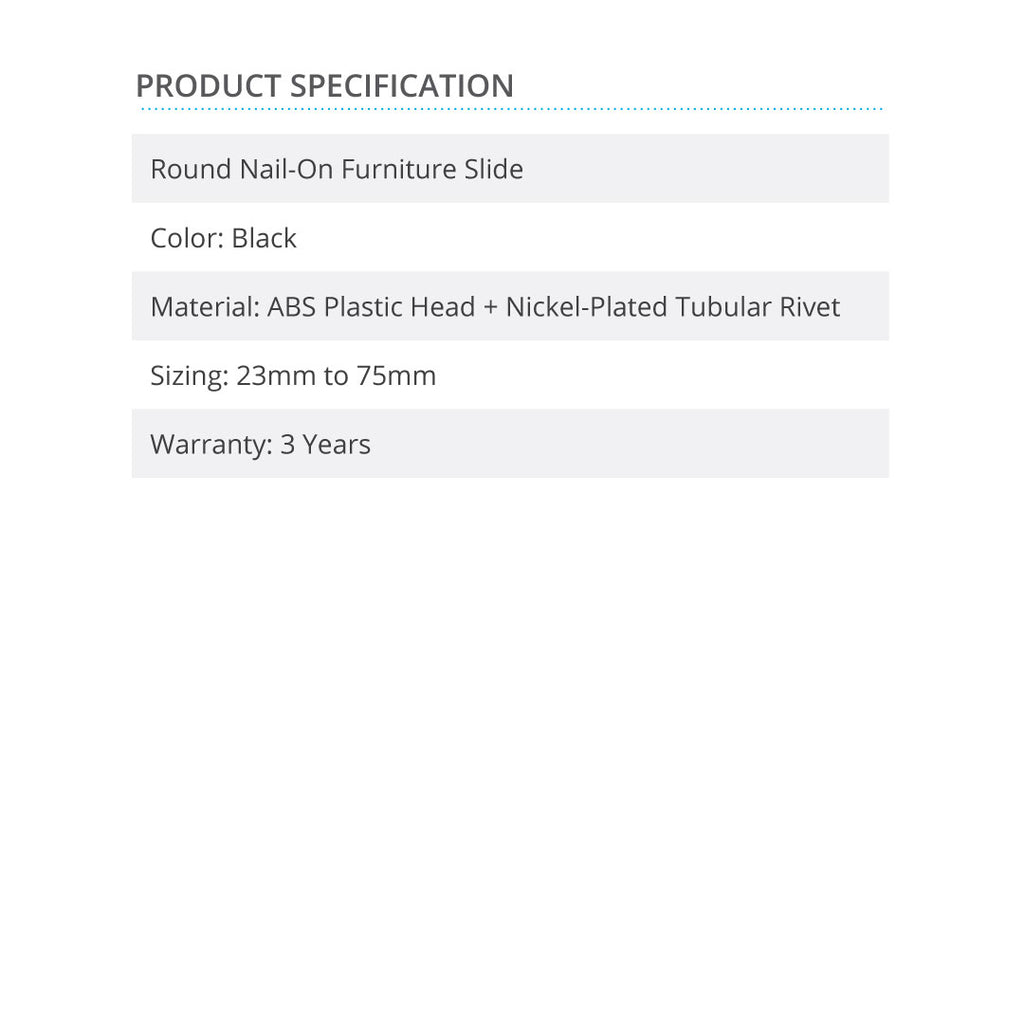 PRODUCT SPECIFICATION

Round Nail-On Furniture Slide

Color: Black

Material: ABS Plastic Head + Nickel-Plated Tubular Rivet

Sizing: 23mm to 75mm

Warranty: 3 Years